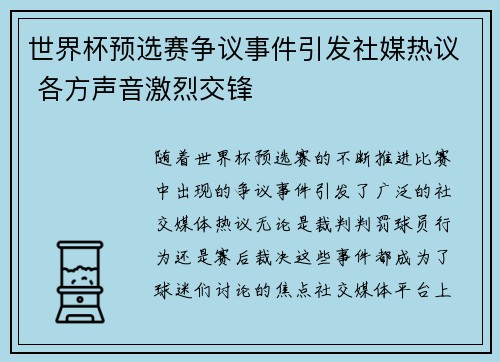 世界杯预选赛争议事件引发社媒热议 各方声音激烈交锋

随着世界杯预选赛的不断推进比赛中出现的争议事件引发了广泛的社交媒体热议无论是裁判判罚球员行为还是赛后裁决这些事件都成为了球迷们讨论的焦点社交媒体平台上